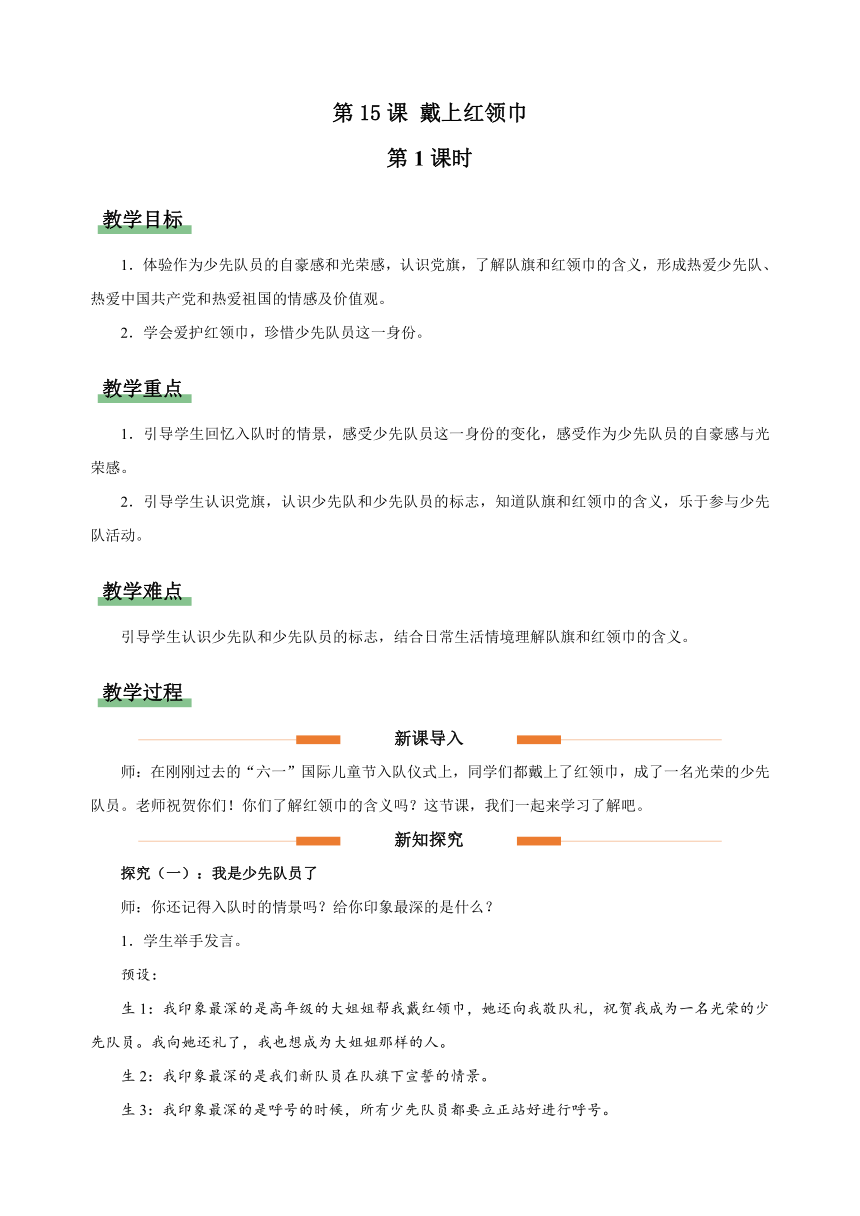 第 15 课 戴上红领巾

第 1 课时

教学目标

1．体验作为少先队员的自豪感和光荣感，认识党旗，了解队旗和红领巾的含义，形成热爱少先队、热爱中国共产党和热爱祖国的情感及价值观。

2．学会爱护红领巾，珍惜少先队员这一身份。

教学重点

1．引导学生回忆入队时的情景，感受少先队员这一身份的变化，感受作为少先队员的自豪感与光荣感。

2．引导学生认识党旗，认识少先队和少先队员的标志，知道队旗和红领巾的含义，乐于参与少先队活动。

教学难点

引导学生认识少先队和少先队员的标志，结合日常生活情境理解队旗和红领巾的含义。

教学过程

新课导入

师：在刚刚过去的“六一”国际儿童节入队仪式上，同学们都戴上了红领巾，成了一名光荣的少先队员。老师祝贺你们！你们了解红领巾的含义吗？这节课，我们一起来学习了解吧。

新知探究

探究（一）：我是少先队员了

师：你还记得入队时的情景吗？给你印象最深的是什么？

1．学生举手发言。

预设：

生 1：我印象最深的是高年级的大姐姐帮我戴红领巾，她还向我敬队礼，祝贺我成为一名光荣的少先队员。我向她还礼了，我也想成为大姐姐那样的人。

生 2：我印象最深的是我们新队员在队旗下宣誓的情景。

生 3：我印象最深的是呼号的时候，所有少先队员都要立正站好进行呼号。